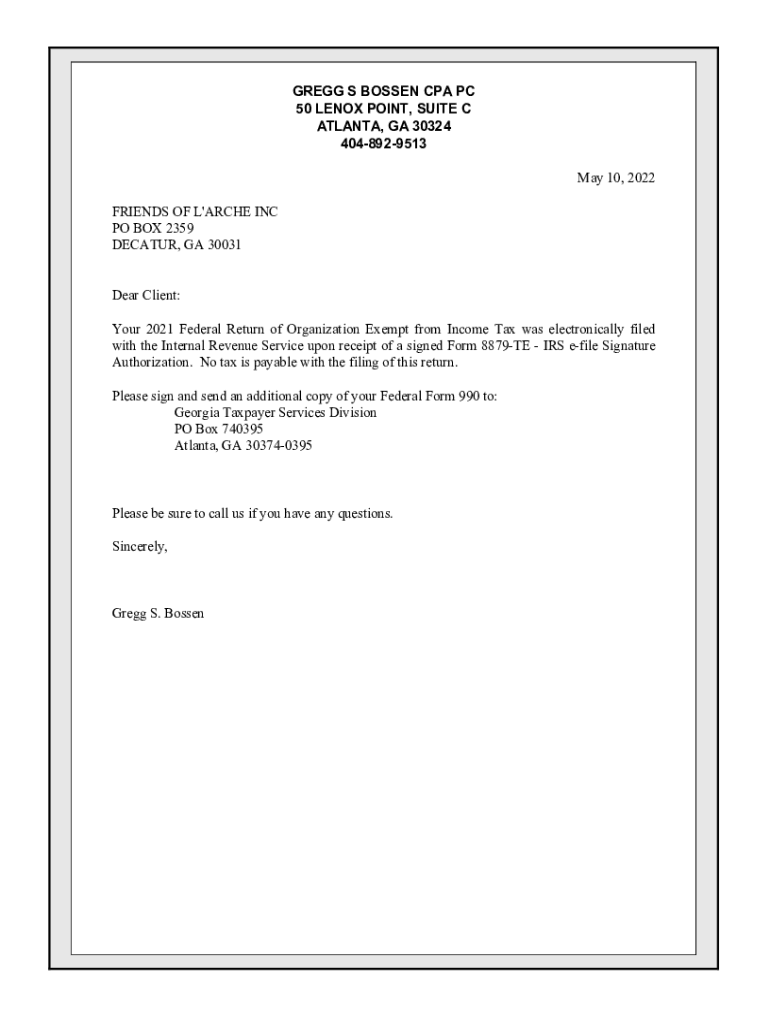 GREGG S BOSSEN CPA PC
50 LENOX POINT, SUITE C
ATLANTA, GA 30324
404-892-9513

May 10, 2022

FRIENDS OF L'ARCHE INC
PO BOX 2359
DECATUR, GA 30031

Dear Client:

Your 2021 Federal Return of Organization Exempt from Income Tax was electronically filed with the Internal Revenue Service upon receipt of a signed Form 8879-TE - IRS e-file Signature Authorization. No tax is payable with the filing of this return.

Please sign and send an additional copy of your Federal Form 990 to:
Georgia Taxpayer Services Division
PO Box 740395
Atlanta, GA 30374-0395

Please be sure to call us if you have any questions.

Sincerely,

Gregg S. Bossen